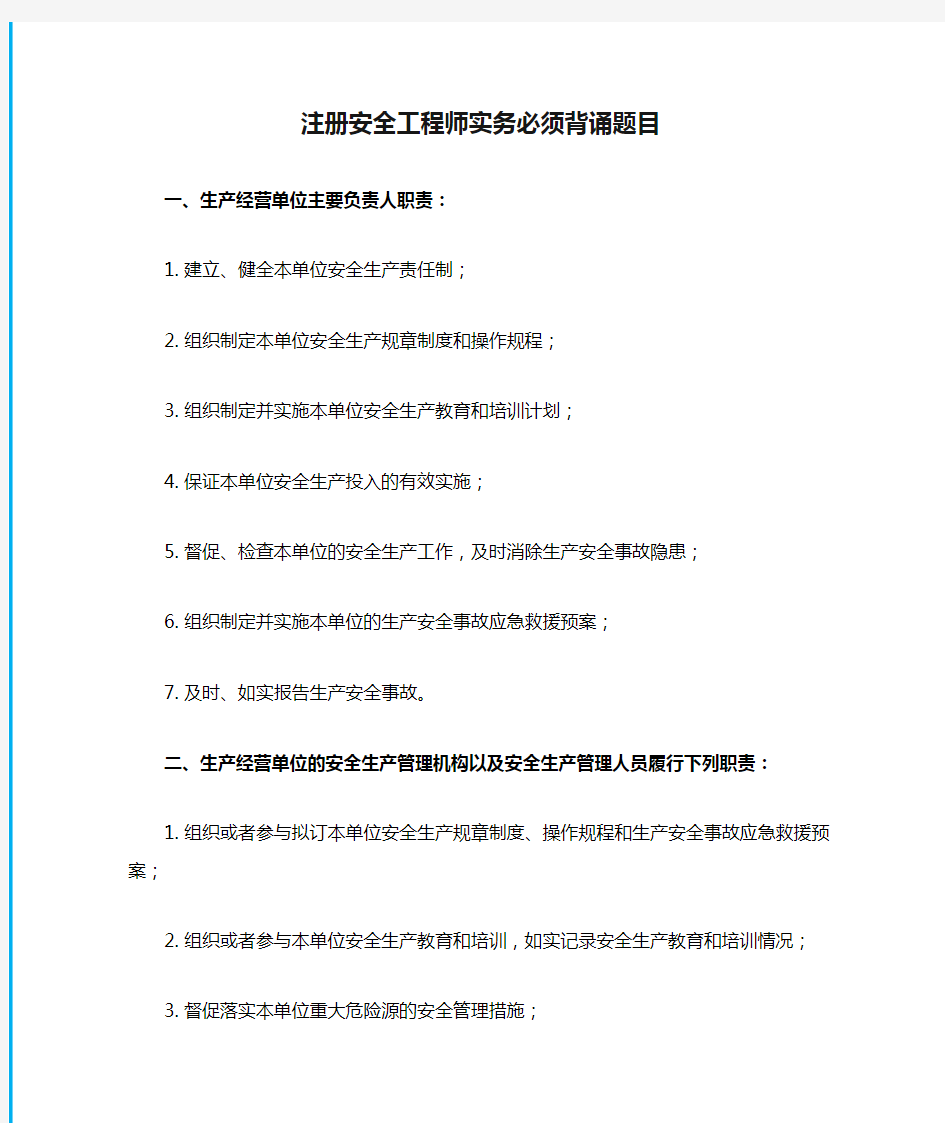 注册安全工程师实务必须背诵题目

一、生产经营单位主要负责人职责：

1. 建立、健全本单位安全生产责任制；

2. 组织制定本单位安全生产规章制度和操作规程；

3. 组织制定并实施本单位安全生产教育和培训计划；

4. 保证本单位安全生产投入的有效实施；

5. 督促、检查本单位的安全生产工作，及时消除生产安全事故隐患；

6. 组织制定并实施本单位的生产安全事故应急救援预案；

7. 及时、如实报告生产安全事故。

二、生产经营单位的安全生产管理机构以及安全生产管理人员履行下列职责：

1. 组织或者参与拟订本单位安全生产规章制度、操作规程和生产安全事故应急救援预案；

2. 组织或者参与本单位安全生产教育和培训，如实记录安全生产教育和培训情况；

3. 督促落实本单位重大危险源的安全管理措施；